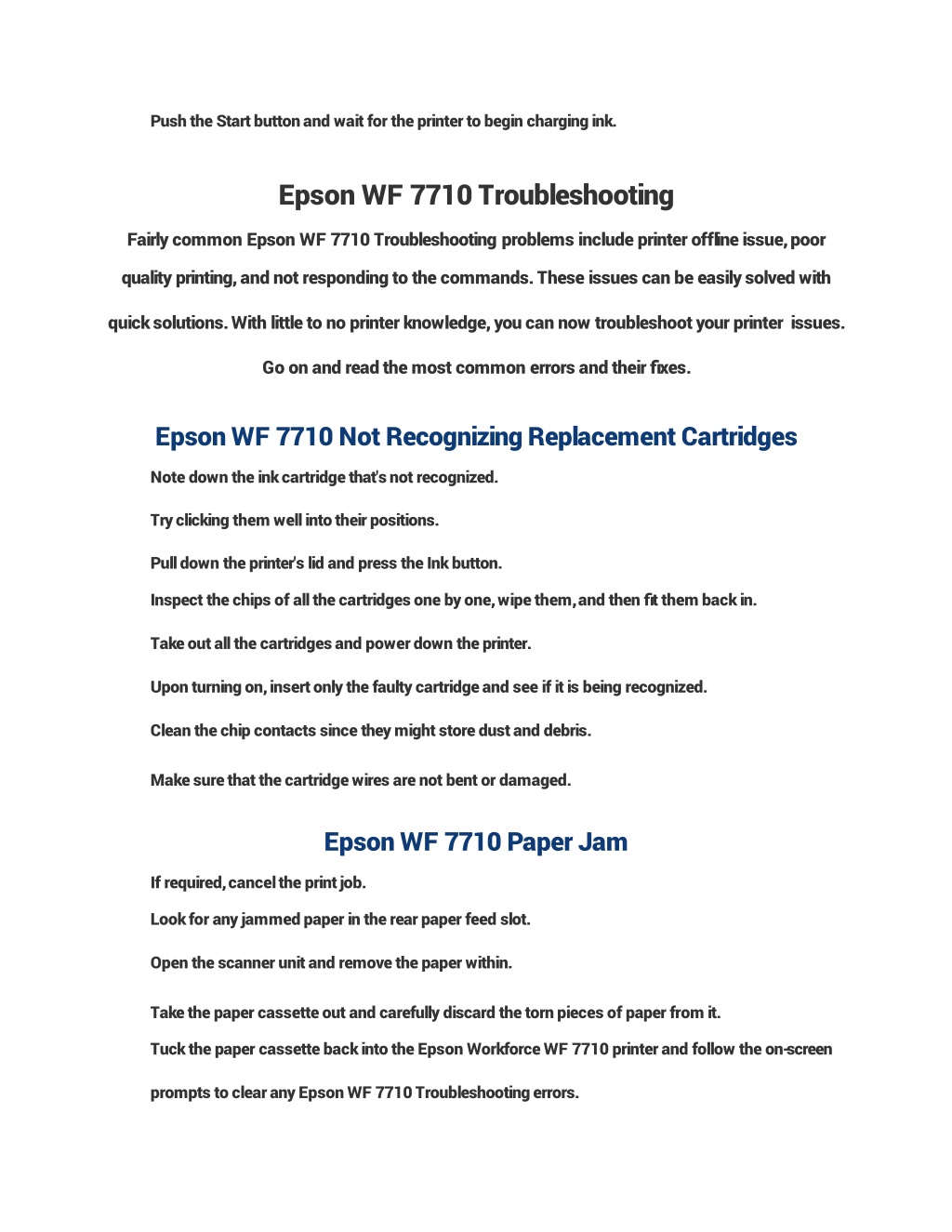 Push the Start button and wait for the printer to begin charging ink.

Epson WF 7710 Troubleshooting

Fairly common Epson WF 7710 Troubleshooting problems include printer offline issue, poor quality printing, and not responding to the commands. These issues can be easily solved with quick solutions. With little to no printer knowledge, you can now troubleshoot your printer issues. Go on and read the most common errors and their fixes.

Epson WF 7710 Not Recognizing Replacement Cartridges

Note down the ink cartridge that's not recognized.

Try clicking them well into their positions.

Pull down the printer's lid and press the Ink button.

Inspect the chips of all the cartridges one by one, wipe them, and then fit them back in.

Take out all the cartridges and power down the printer.

Upon turning on, insert only the faulty cartridge and see if it is being recognized.

Clean the chip contacts since they might store dust and debris.

Make sure that the cartridge wires are not bent or damaged.

Epson WF 7710 Paper Jam

If required, cancel the print job.

Look for any jammed paper in the rear paper feed slot.

Open the scanner unit and remove the paper within.

Take the paper cassette out and carefully discard the torn pieces of paper from it.

Tuck the paper cassette back into the Epson Workforce WF 7710 printer and follow the on-screen prompts to clear any Epson WF 7710 Troubleshooting errors.